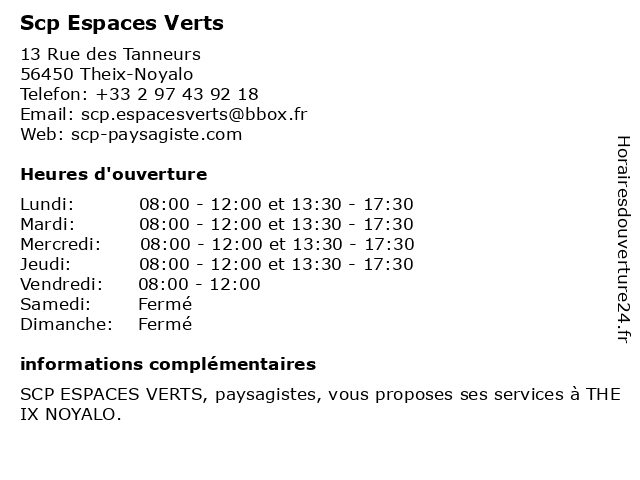 Scp Espaces Verts

13 Rue des Tanneurs
56450 Theix-Noyalo
Telefon: +33 2 97 43 92 18
Email: scp.espacesverts@bbox.fr
Web: scp-paysagiste.com

Heures d'ouverture

| | |
|---|---|
| Lundi: | 08:00 - 12:00 et 13:30 - 17:30 |
| Mardi: | 08:00 - 12:00 et 13:30 - 17:30 |
| Mercredi: | 08:00 - 12:00 et 13:30 - 17:30 |
| Jeudi: | 08:00 - 12:00 et 13:30 - 17:30 |
| Vendredi: | 08:00 - 12:00 |
| Samedi: | Fermé |
| Dimanche: | Fermé |

informations complémentaires

SCP ESPACES VERTS, paysagistes, vous proposes ses services à THE IX NOYALO.

Horairesdouverture24.fr